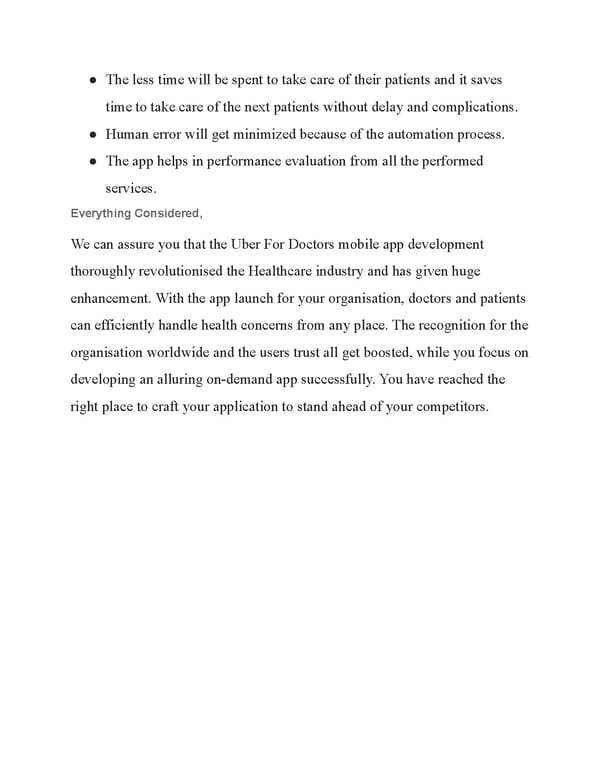 - The less time will be spent to take care of their patients and it saves time to take care of the next patients without delay and complications.
- Human error will get minimized because of the automation process.
- The app helps in performance evaluation from all the performed services.

Everything Considered,

We can assure you that the Uber For Doctors mobile app development thoroughly revolutionised the Healthcare industry and has given huge enhancement. With the app launch for your organisation, doctors and patients can efficiently handle health concerns from any place. The recognition for the organisation worldwide and the users trust all get boosted, while you focus on developing an alluring on-demand app successfully. You have reached the right place to craft your application to stand ahead of your competitors.